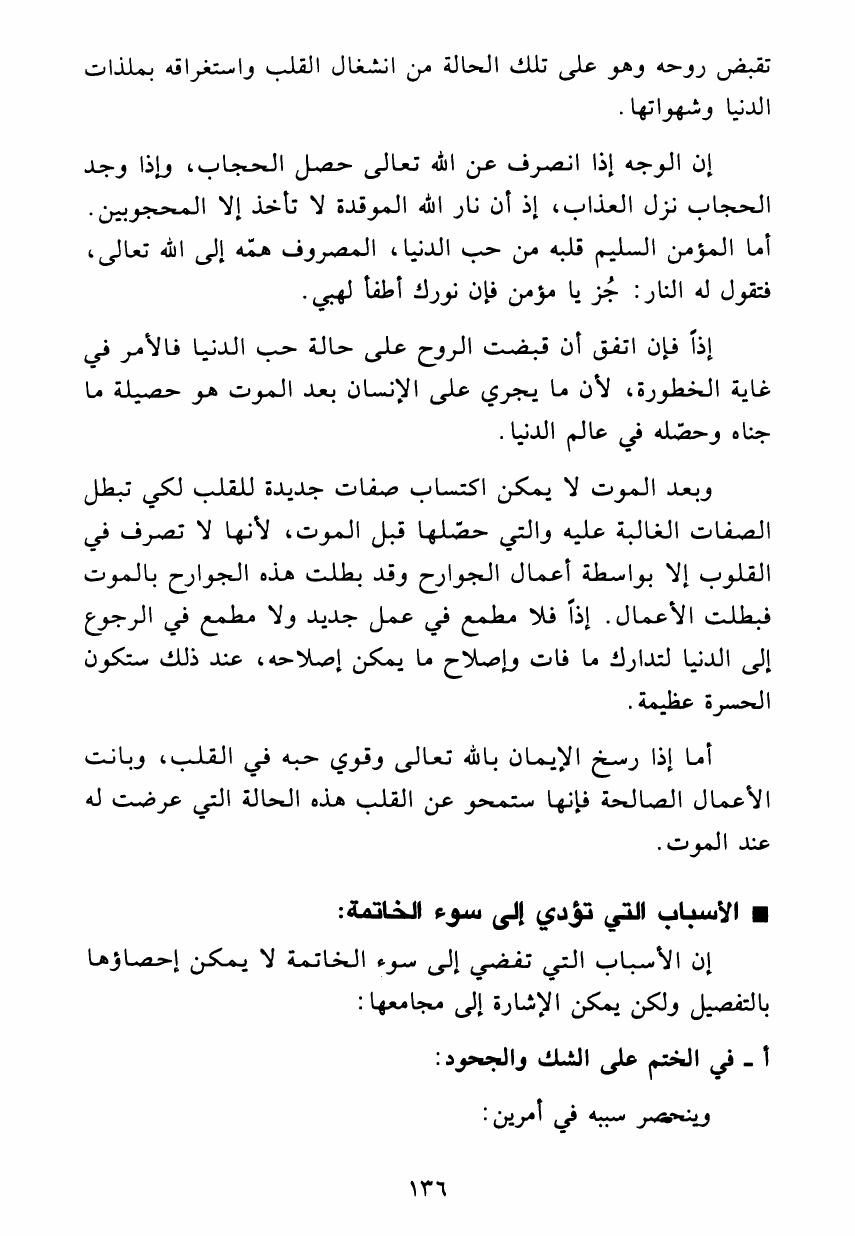 تقبض روحه وهو على تلك الحالة من انشغال القلب واستغراقه بملذات الدنيا وشهواتها.

إن الوجه إذا انصرف عن الله تعالى حصل الحجاب، وإذا وجد الحجاب نزل العذاب، إذ أن نار الله الموقدة لا تأخذ إلا المحجوبين. أما المؤمن السليم قلبه من حب الدنيا، المصروف همّه إلى الله تعالى، فتقول له النار: جُز يا مؤمن فإن نورك أطفأ لهبي.

إذاً فإن اتفق أن قبضت الروح على حالة حب الدنيا فالأمر في غاية الخطورة، لأن ما يجري على الإنسان بعد الموت هو حصيلة ما جناه وحصّله في عالم الدنيا.

وبعد الموت لا يمكن اكتساب صفات جديدة للقلب لكي تبطل الصفات الغالبة عليه والتي حصّلها قبل الموت، لأنها لا تصرف في القلوب إلا بواسطة أعمال الجوارح وقد بطلت هذه الجوارح بالموت فبطلت الأعمال. إذاً فلا مطمع في عمل جديد ولا مطمع في الرجوع إلى الدنيا لتدارك ما فات وإصلاح ما يمكن إصلاحه، عند ذلك ستكون الحسرة عظيمة.

أما إذا رسخ الإيمان بالله تعالى وقوي حبه في القلب، وبانت الأعمال الصالحة فإنها ستمحو عن القلب هذه الحالة التي عرضت له عند الموت.

■ الأسباب التي تؤدي إلى سوء الخاتمة:

إن الأسباب التي تفضي إلى سوء الخاتمة لا يمكن إحصاؤها بالتفصيل ولكن يمكن الإشارة إلى مجامعها:

أ ـ في الختم على الشك والجحود:

وينحصر سببه في أمرين:

١٣٦